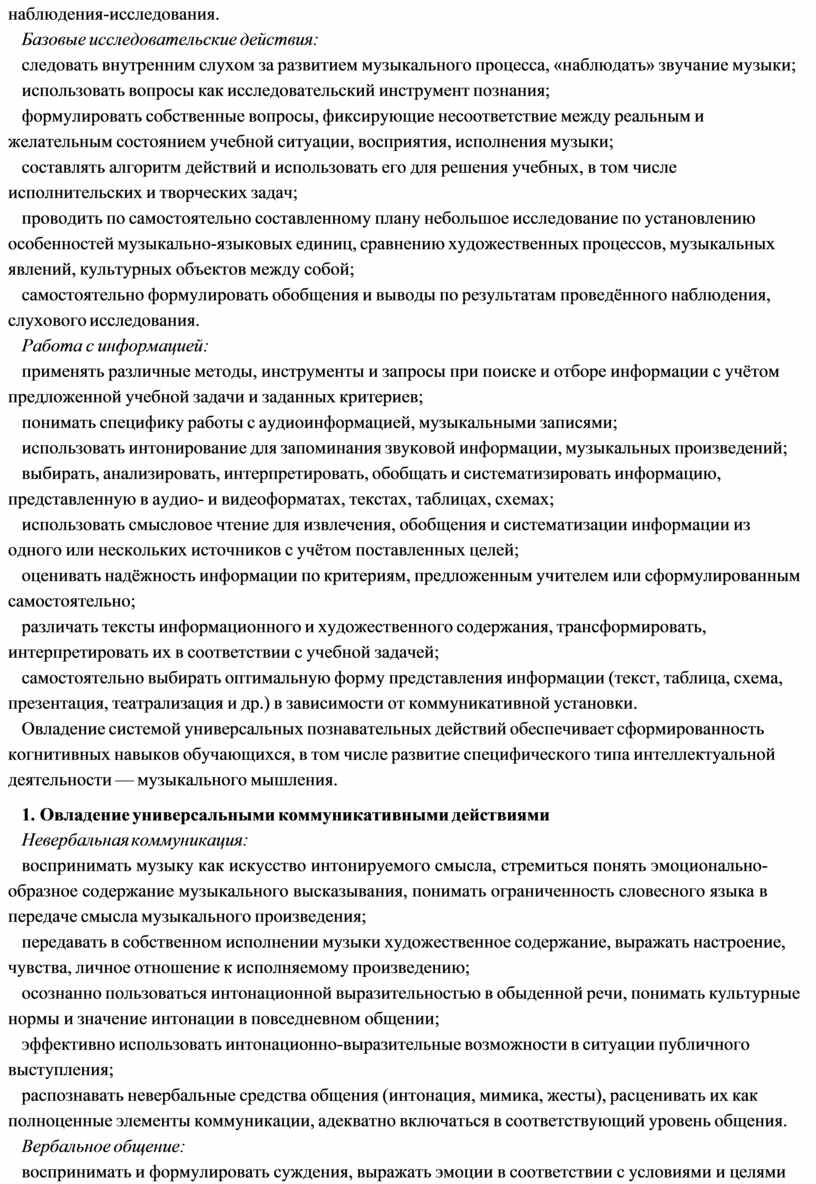 наблюдения-исследования.

Базовые исследовательские действия:

следовать внутренним слухом за развитием музыкального процесса, «наблюдать» звучание музыки;

использовать вопросы как исследовательский инструмент познания;

формулировать собственные вопросы, фиксирующие несоответствие между реальным и желательным состоянием учебной ситуации, восприятия, исполнения музыки;

составлять алгоритм действий и использовать его для решения учебных, в том числе исполнительских и творческих задач;

проводить по самостоятельно составленному плану небольшое исследование по установлению особенностей музыкально-языковых единиц, сравнению художественных процессов, музыкальных явлений, культурных объектов между собой;

самостоятельно формулировать обобщения и выводы по результатам проведённого наблюдения, слухового исследования.

Работа с информацией:

применять различные методы, инструменты и запросы при поиске и отборе информации с учётом предложенной учебной задачи и заданных критериев;

понимать специфику работы с аудиоинформацией, музыкальными записями;

использовать интонирование для запоминания звуковой информации, музыкальных произведений;

выбирать, анализировать, интерпретировать, обобщать и систематизировать информацию, представленную в аудио- и видеоформатах, текстах, таблицах, схемах;

использовать смысловое чтение для извлечения, обобщения и систематизации информации из одного или нескольких источников с учётом поставленных целей;

оценивать надёжность информации по критериям, предложенным учителем или сформулированным самостоятельно;

различать тексты информационного и художественного содержания, трансформировать, интерпретировать их в соответствии с учебной задачей;

самостоятельно выбирать оптимальную форму представления информации (текст, таблица, схема, презентация, театрализация и др.) в зависимости от коммуникативной установки.

Овладение системой универсальных познавательных действий обеспечивает сформированность когнитивных навыков обучающихся, в том числе развитие специфического типа интеллектуальной деятельности — музыкального мышления.

1. Овладение универсальными коммуникативными действиями

Невербальная коммуникация:

воспринимать музыку как искусство интонируемого смысла, стремиться понять эмоционально-образное содержание музыкального высказывания, понимать ограниченность словесного языка в передаче смысла музыкального произведения;

передавать в собственном исполнении музыки художественное содержание, выражать настроение, чувства, личное отношение к исполняемому произведению;

осознанно пользоваться интонационной выразительностью в обыденной речи, понимать культурные нормы и значение интонации в повседневном общении;

эффективно использовать интонационно-выразительные возможности в ситуации публичного выступления;

распознавать невербальные средства общения (интонация, мимика, жесты), расценивать их как полноценные элементы коммуникации, адекватно включаться в соответствующий уровень общения.

Вербальное общение:

воспринимать и формулировать суждения, выражать эмоции в соответствии с условиями и целями